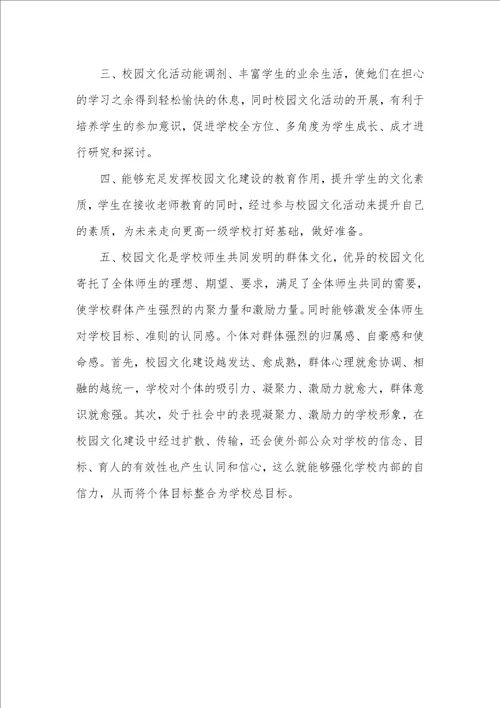 三、校园文化活动能调剂、丰富学生的业余生活，使她们在担心的学习之余得到轻松愉快的休息，同时校园文化活动的开展，有利于培养学生的参加意识，促进学校全方位、多角度为学生成长、成才进行研究和探讨。

四、能够充足发挥校园文化建设的教育作用，提升学生的文化素质，学生在接收老师教育的同时，经过参与校园文化活动来提升自己的素质，为未来走向更高一级学校打好基础，做好准备。

五、校园文化是学校师生共同发明的群体文化，优异的校园文化寄托了全体师生的理想、期望、要求，满足了全体师生共同的需要，使学校群体产生强烈的内聚力量和激励力量。同时能够激发全体师生对学校目标、准则的认同感。个体对群体强烈的归属感、自豪感和使命感。首先，校园文化建设越发达、愈成熟，群体心理就愈协调、相融的越统一，学校对个体的吸引力、凝聚力、激励力就愈大，群体意识就愈强。其次，处于社会中的表现凝聚力、激励力的学校形象，在校园文化建设中经过扩散、传输，还会使外部公众对学校的信念、目标、育人的有效性也产生认同和信心，这么就能够强化学校内部的自信力，从而将个体目标整合为学校总目标。